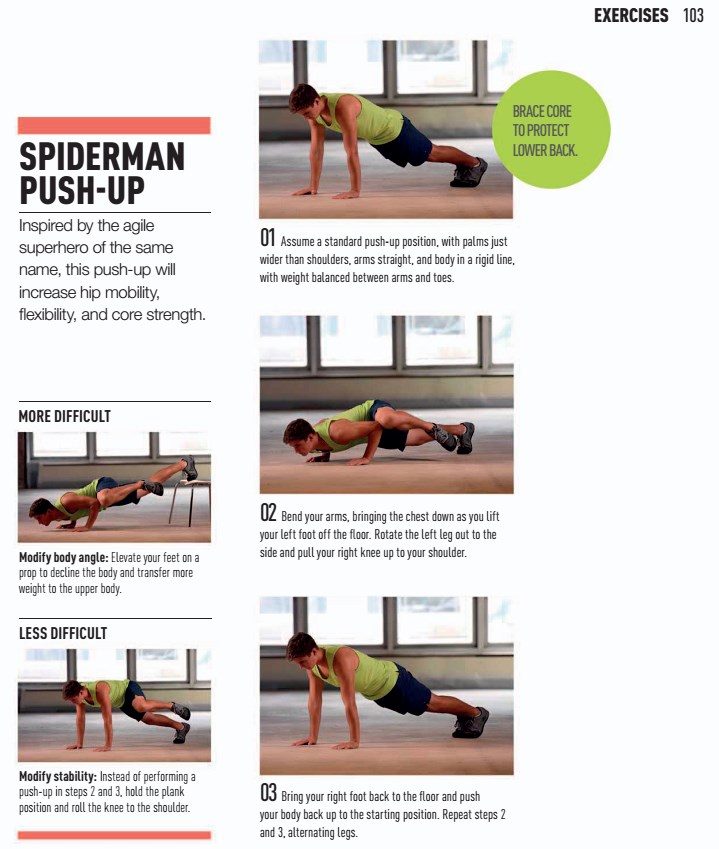 EXERCISES 103

SPIDERMAN PUSH-UP

Inspired by the agile superhero of the same name, this push-up will increase hip mobility, flexibility, and core strength.

MORE DIFFICULT

Modify body angle: Elevate your feet on a prop to decline the body and transfer more weight to the upper body.

LESS DIFFICULT

Modify stability: Instead of performing a push-up in steps 2 and 3, hold the plank position and roll the knee to the shoulder.

BRACE CORE TO PROTECT LOWER BACK.

01 Assume a standard push-up position, with palms just wider than shoulders, arms straight, and body in a rigid line, with weight balanced between arms and toes.

02 Bend your arms, bringing the chest down as you lift your left foot off the floor. Rotate the left leg out to the side and pull your right knee up to your shoulder.

03 Bring your right foot back to the floor and push your body back up to the starting position. Repeat steps 2 and 3, alternating legs.